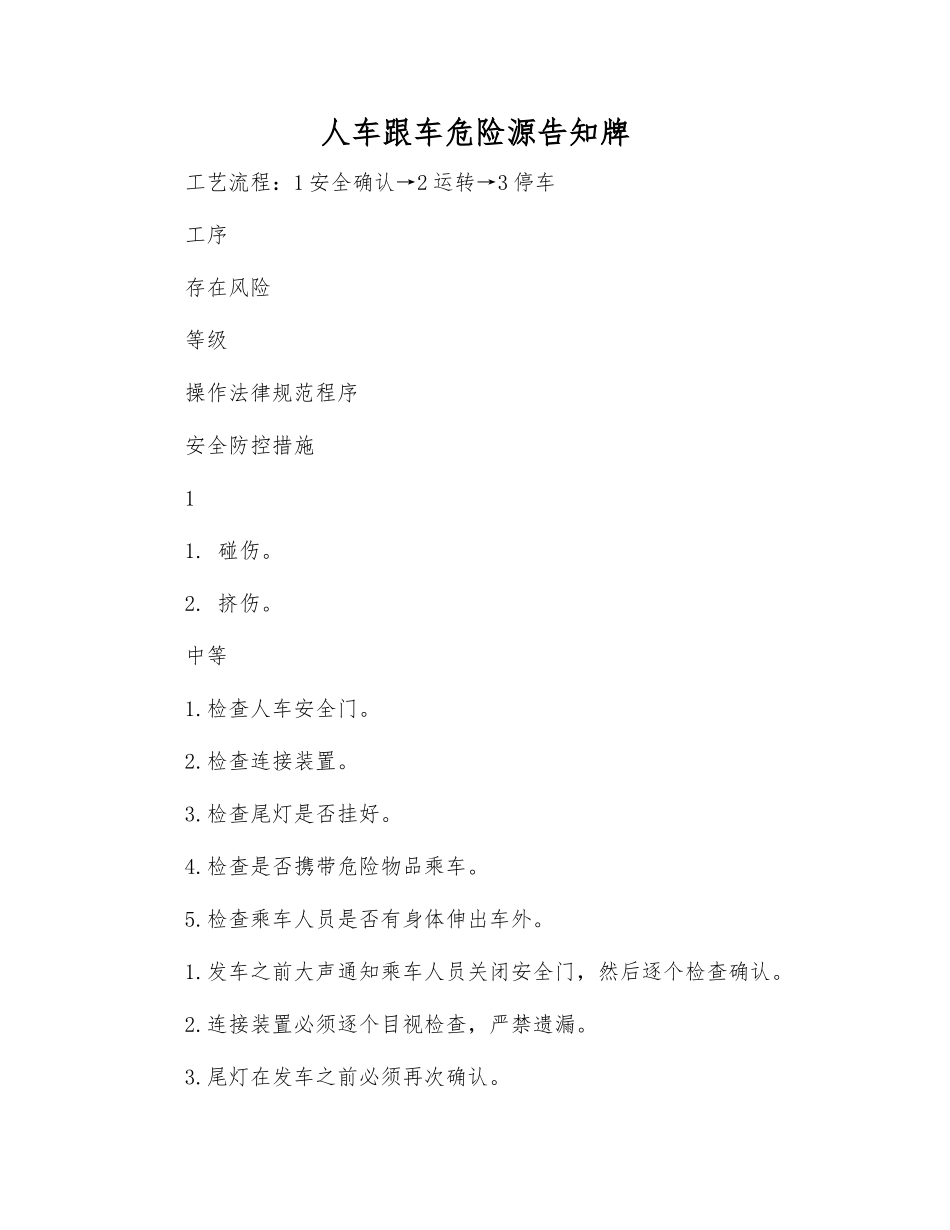 人车跟车危险源告知牌

工艺流程：1安全确认→2运转→3停车

工序

存在风险

等级

操作法律规范程序

安全防控措施

1

1. 碰伤。

2. 挤伤。

中等

1.检查人车安全门。

2.检查连接装置。

3.检查尾灯是否挂好。

4.检查是否携带危险物品乘车。

5.检查乘车人员是否有身体伸出车外。

1.发车之前大声通知乘车人员关闭安全门，然后逐个检查确认。

2.连接装置必须逐个目视检查，严禁遗漏。

3.尾灯在发车之前必须再次确认。